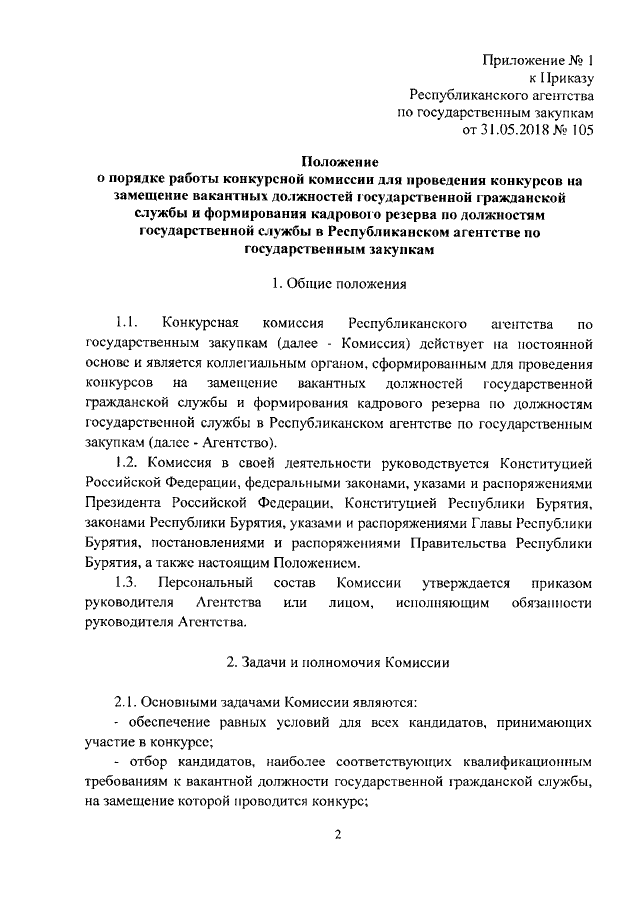 Приложение № 1
к Приказу
Республиканского агентства
по государственным закупкам
от 31.05.2018 № 105

Положение
о порядке работы конкурсной комиссии для проведения конкурсов на замещение вакантных должностей государственной гражданской службы и формирования кадрового резерва по должностям государственной службы в Республиканском агентстве по государственным закупкам

1. Общие положения

1.1. Конкурсная комиссия Республиканского агентства по государственным закупкам (далее - Комиссия) действует на постоянной основе и является коллегиальным органом, сформированным для проведения конкурсов на замещение вакантных должностей государственной гражданской службы и формирования кадрового резерва по должностям государственной службы в Республиканском агентстве по государственным закупкам (далее - Агентство).

1.2. Комиссия в своей деятельности руководствуется Конституцией Российской Федерации, федеральными законами, указами и распоряжениями Президента Российской Федерации, Конституцией Республики Бурятия, законами Республики Бурятия, указами и распоряжениями Главы Республики Бурятия, постановлениями и распоряжениями Правительства Республики Бурятия, а также настоящим Положением.

1.3. Персональный состав Комиссии утверждается приказом руководителя Агентства или лицом, исполняющим обязанности руководителя Агентства.

2. Задачи и полномочия Комиссии

2.1. Основными задачами Комиссии являются:
- обеспечение равных условий для всех кандидатов, принимающих участие в конкурсе;
- отбор кандидатов, наиболее соответствующих квалификационным требованиям к вакантной должности государственной гражданской службы, на замещение которой проводится конкурс;

2